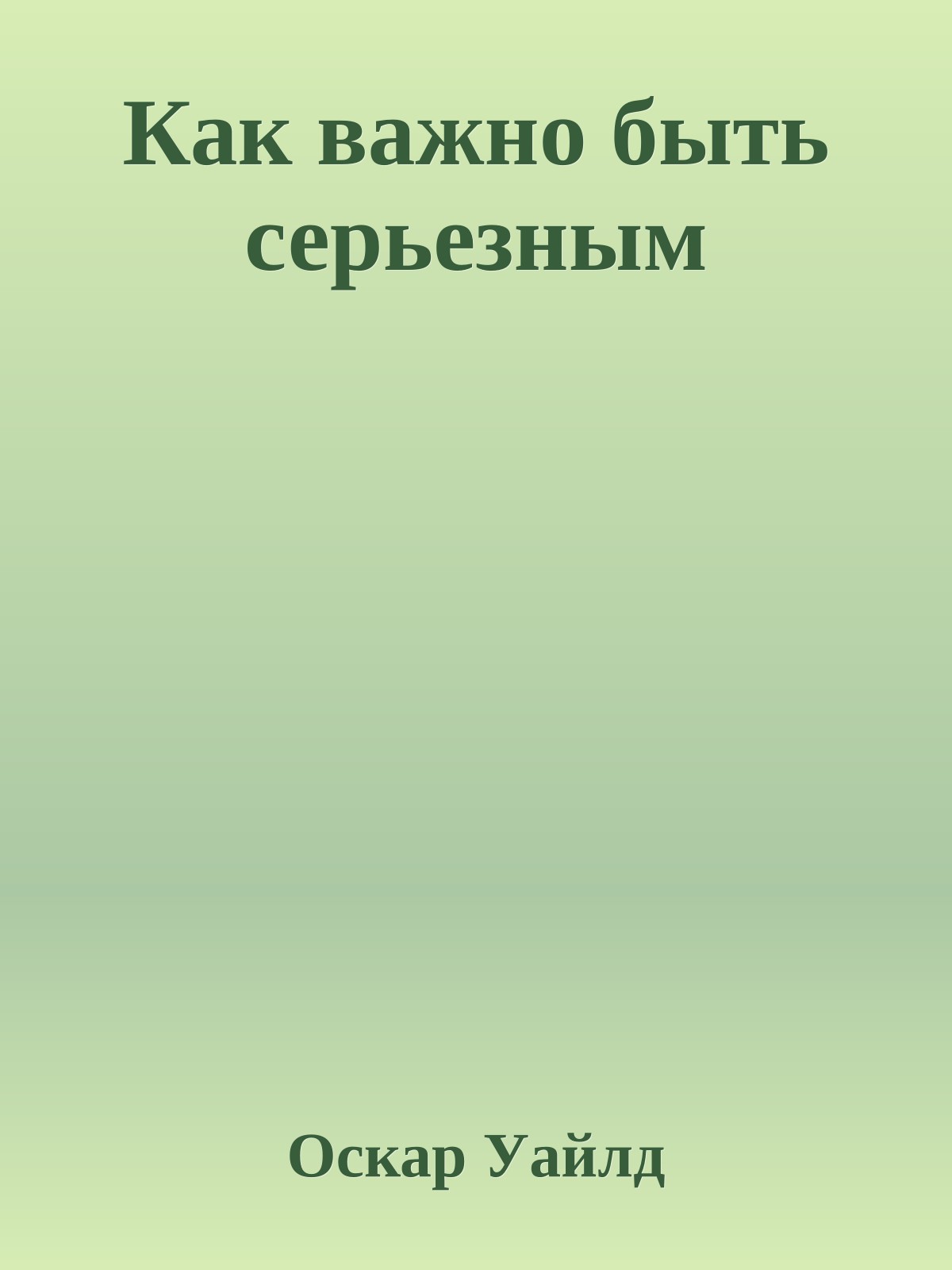 Как важно быть серьезным

Оскар Уайлд